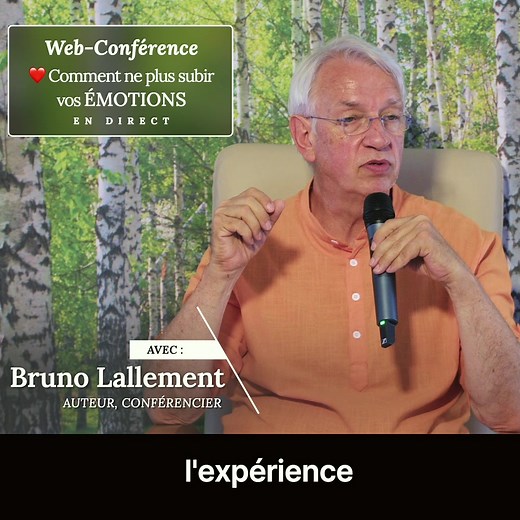 Web-Conférence
❤️ Comment ne plus subir vos ÉMOTIONS
EN DIRECT

AVEC :
Bruno Lallement
AUTEUR, CONFÉRENCIER

l'expérience